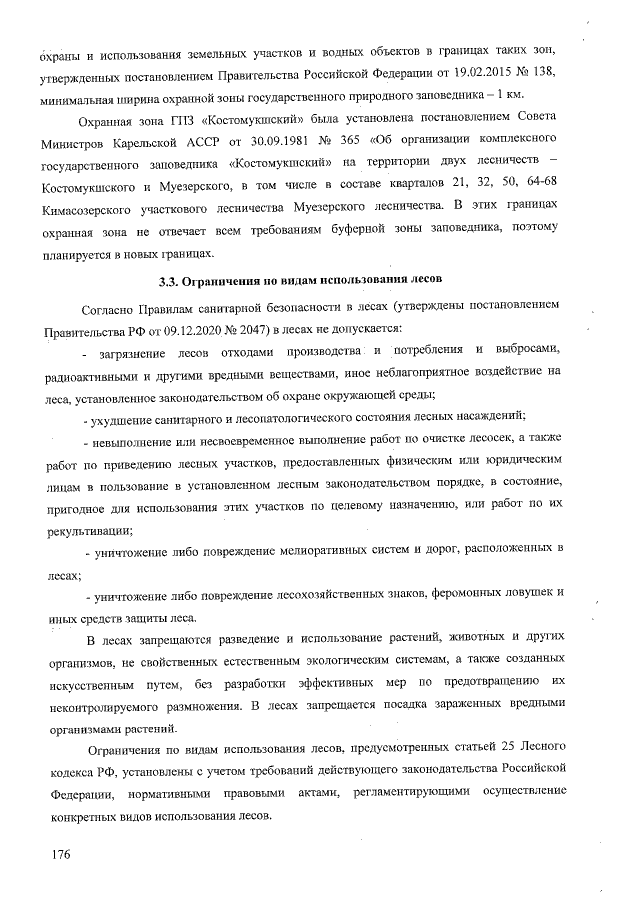 охраны и использования земельных участков и водных объектов в границах таких зон, утвержденных постановлением Правительства Российской Федерации от 19.02.2015 № 138, минимальная ширина охранной зоны государственного природного заповедника – 1 км.

Охранная зона ГПЗ «Костомукшский» была установлена постановлением Совета Министров Карельской АССР от 30.09.1981 № 365 «Об организации комплексного государственного заповедника «Костомукшский» на территории двух лесничеств – Костомукшского и Муезерского, в том числе в составе кварталов 21, 32, 50, 64-68 Кимасозерского участкового лесничества Муезерского лесничества. В этих границах охранная зона не отвечает всем требованиям буферной зоны заповедника, поэтому планируется в новых границах.

3.3. Ограничения по видам использования лесов

Согласно Правилам санитарной безопасности в лесах (утверждены постановлением Правительства РФ от 09.12.2020 № 2047) в лесах не допускается:

- загрязнение лесов отходами производства и потребления и выбросами, радиоактивными и другими вредными веществами, иное неблагоприятное воздействие на леса, установленное законодательством об охране окружающей среды;

- ухудшение санитарного и лесопатологического состояния лесных насаждений;

- невыполнение или несвоевременное выполнение работ по очистке лесосек, а также работ по приведению лесных участков, предоставленных физическим или юридическим лицам в пользование в установленном лесным законодательством порядке, в состояние, пригодное для использования этих участков по целевому назначению, или работ по их рекультивации;

- уничтожение либо повреждение мелиоративных систем и дорог, расположенных в лесах;

- уничтожение либо повреждение лесохозяйственных знаков, феромонных ловушек и иных средств защиты леса.

В лесах запрещаются разведение и использование растений, животных и других организмов, не свойственных естественным экологическим системам, а также созданных искусственным путем, без разработки эффективных мер по предотвращению их неконтролируемого размножения. В лесах запрещается посадка зараженных вредными организмами растений.

Ограничения по видам использования лесов, предусмотренных статьей 25 Лесного кодекса РФ, установлены с учетом требований действующего законодательства Российской Федерации, нормативными правовыми актами, регламентирующими осуществление конкретных видов использования лесов.

176